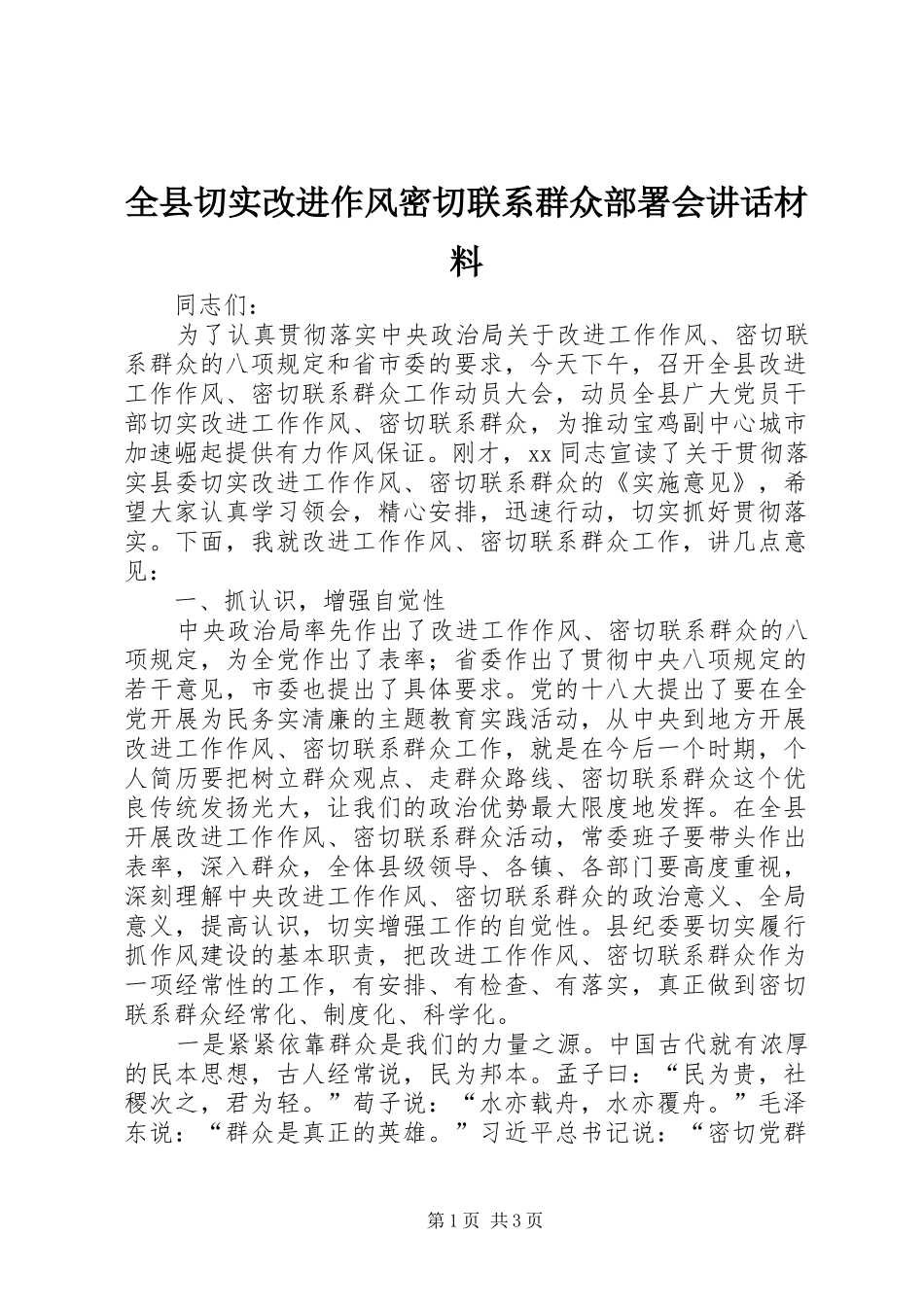 全县切实改进作风密切联系群众部署会讲话材料

同志们：

为了认真贯彻落实中央政治局关于改进工作作风、密切联系群众的八项规定和省市委的要求，今天下午，召开全县改进工作作风、密切联系群众工作动员大会，动员全县广大党员干部切实改进工作作风、密切联系群众，为推动宝鸡副中心城市加速崛起提供有力作风保证。刚才，xx同志宣读了关于贯彻落实县委切实改进工作作风、密切联系群众的《实施意见》，希望大家认真学习领会，精心安排，迅速行动，切实抓好贯彻落实。下面，我就改进工作作风、密切联系群众工作，讲几点意见：

一、抓认识，增强自觉性

中央政治局率先作出了改进工作作风、密切联系群众的八项规定，为全党作出了表率；省委作出了贯彻中央八项规定的若干意见，市委也提出了具体要求。党的十八大提出了要在全党开展为民务实清廉的主题教育实践活动，从中央到地方开展改进工作作风、密切联系群众工作，就是在今后一个时期，个人简历要把树立群众观点、走群众路线、密切联系群众这个优良传统发扬光大，让我们的政治优势最大限度地发挥。在全县开展改进工作作风、密切联系群众活动，常委班子要带头作出表率，深入群众，全体县级领导、各镇、各部门要高度重视，深刻理解中央改进工作作风、密切联系群众的政治意义、全局意义，提高认识，切实增强工作的自觉性。县纪委要切实履行抓作风建设的基本职责，把改进工作作风、密切联系群众作为一项经常性的工作，有安排、有检查、有落实，真正做到密切联系群众经常化、制度化、科学化。

一是紧紧依靠群众是我们的力量之源。中国古代就有浓厚的民本思想，古人经常说，民为邦本。孟子曰：“民为贵，社稷次之，君为轻。”荀子说：“水亦载舟，水亦覆舟。”毛泽东说：“群众是真正的英雄。”习近平总书记说：“密切党群

第1页 共3页